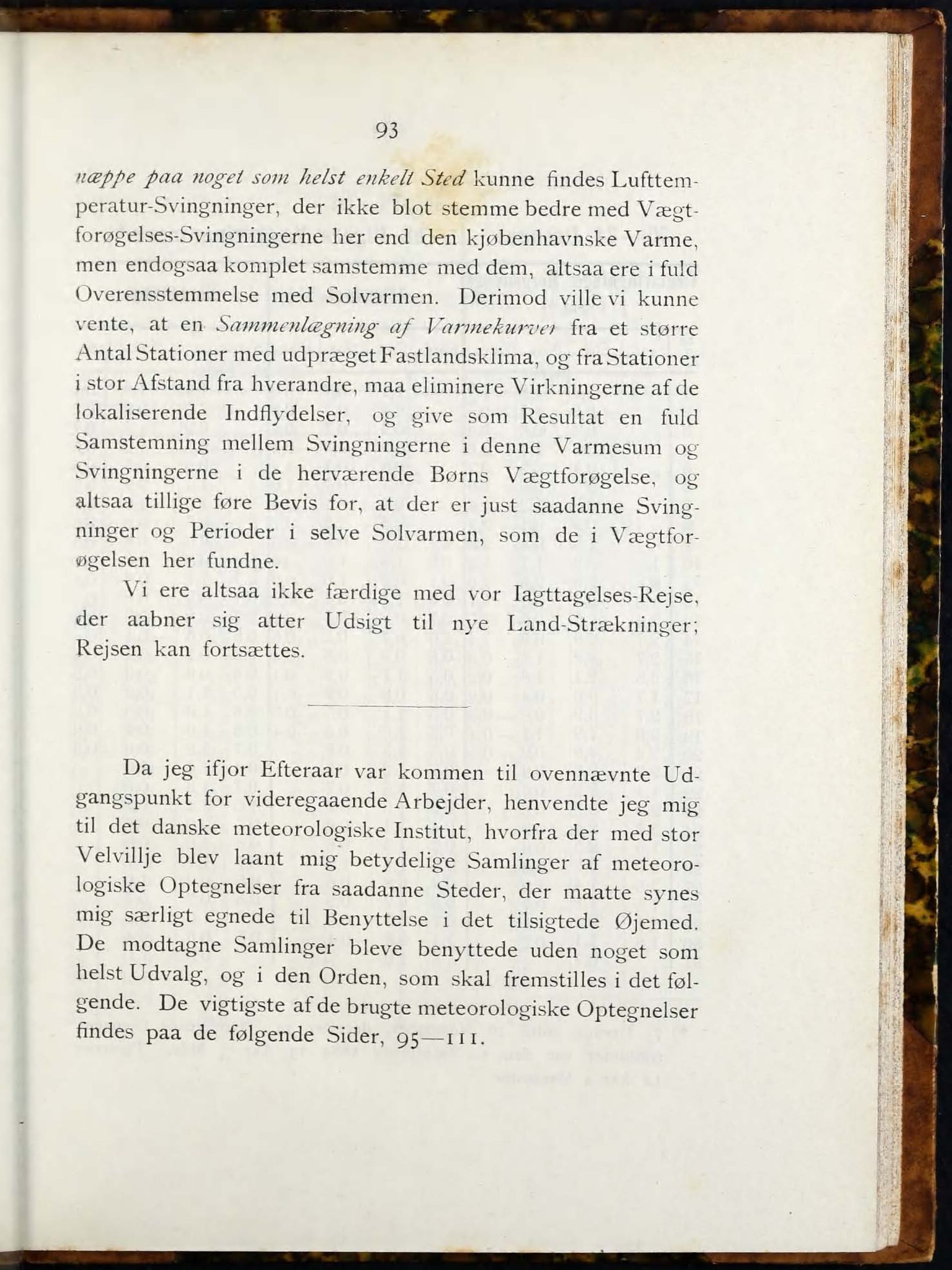 93

næppe paa noget som helst enkelt Sted kunne findes Lufttemperatur-Svingninger, der ikke blot stemme bedre med Vægtforøgelses-Svingningerne her end den kjøbenhavnske Varme, men endogsaa komplet samstemme med dem, altsaa ere i fuld Overensstemmelse med Solvarmen. Derimod ville vi kunne vente, at en Sammenlægning af Varmekurver fra et større Antal Stationer med udpræget Fastlandsklima, og fra Stationer i stor Afstand fra hverandre, maa eliminere Virkningerne af de lokaliserende Indflydelser, og give som Resultat en fuld Samstemning mellem Svingningerne i denne Varmesum og Svingningerne i de herværende Børns Vægtforøgelse, og altsaa tillige føre Bevis for, at der er just saadanne Svingninger og Perioder i selve Solvarmen, som de i Vægtforøgelsen her fundne.

Vi ere altsaa ikke færdige med vor Iagttagelses-Rejse, der aabner sig atter Udsigt til nye Land-Strækninger; Rejsen kan fortsættes.

Da jeg ifjor Efteraar var kommen til ovennævnte Udgangspunkt for videregaaende Arbejder, henvendte jeg mig til det danske meteorologiske Institut, hvorfra der med stor Velvillje blev laant mig betydelige Samlinger af meteorologiske Optegnelser fra saadanne Steder, der maatte synes mig særligt egnede til Benyttelse i det tilsigtede Øjemed. De modtagne Samlinger bleve benyttede uden noget som helst Udvalg, og i den Orden, som skal fremstilles i det følgende. De vigtigste af de brugte meteorologiske Optegnelser findes paa de følgende Sider, 95—111.